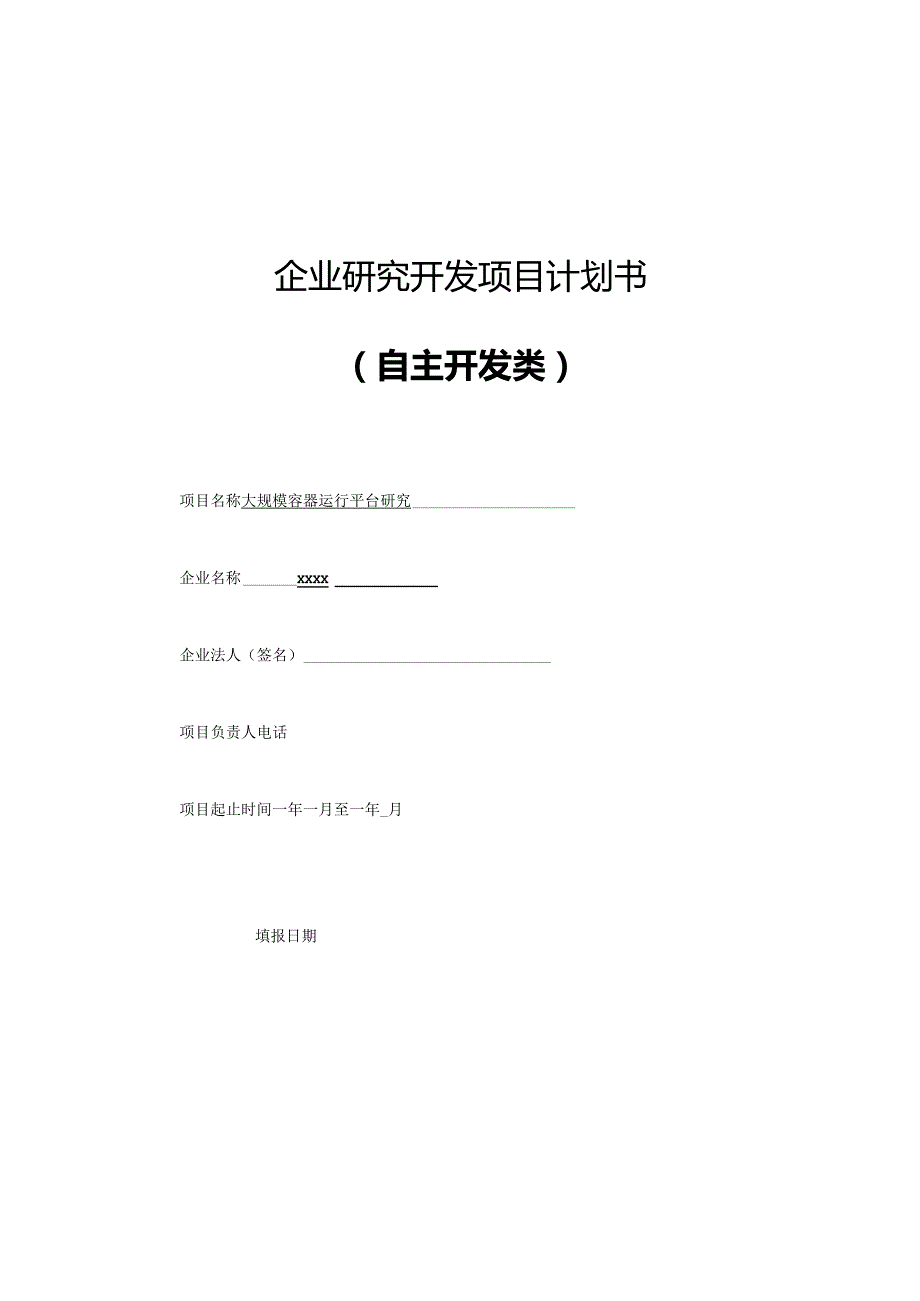 企业研究开发项目计划书

（自主开发类）

项目名称大规模容器运行平台研究

企业名称 xxxx

企业法人（签名）

项目负责人电话

项目起止时间一年一月至一年_月

填报日期